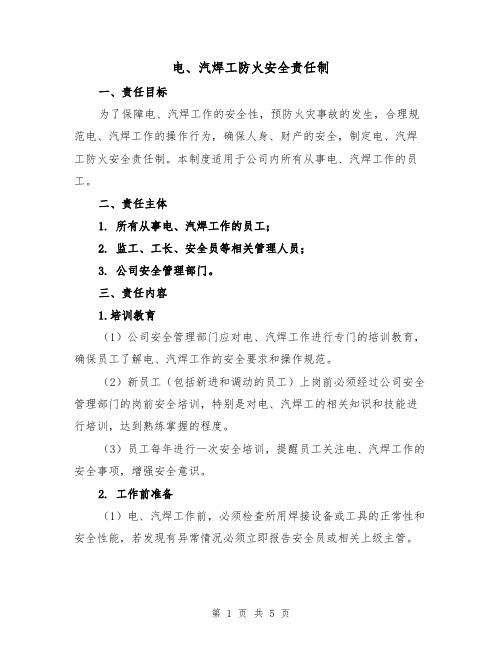 电、汽焊工防火安全责任制

一、责任目标

为了保障电、汽焊工作的安全性，预防火灾事故的发生，合理规范电、汽焊工作的操作行为，确保人身、财产的安全，制定电、汽焊工防火安全责任制。本制度适用于公司内所有从事电、汽焊工作的员工。

二、责任主体

1. 所有从事电、汽焊工作的员工；

2. 监工、工长、安全员等相关管理人员；

3. 公司安全管理部门。

三、责任内容

1.培训教育

（1）公司安全管理部门应对电、汽焊工作进行专门的培训教育，确保员工了解电、汽焊工作的安全要求和操作规范。

（2）新员工（包括新进和调动的员工）上岗前必须经过公司安全管理部门的岗前安全培训，特别是对电、汽焊工的相关知识和技能进行培训，达到熟练掌握的程度。

（3）员工每年进行一次安全培训，提醒员工关注电、汽焊工作的安全事项，增强安全意识。

2. 工作前准备

（1）电、汽焊工作前，必须检查所用焊接设备或工具的正常性和安全性能，若发现有异常情况必须立即报告安全员或相关上级主管。

第 1 页 共 5 页